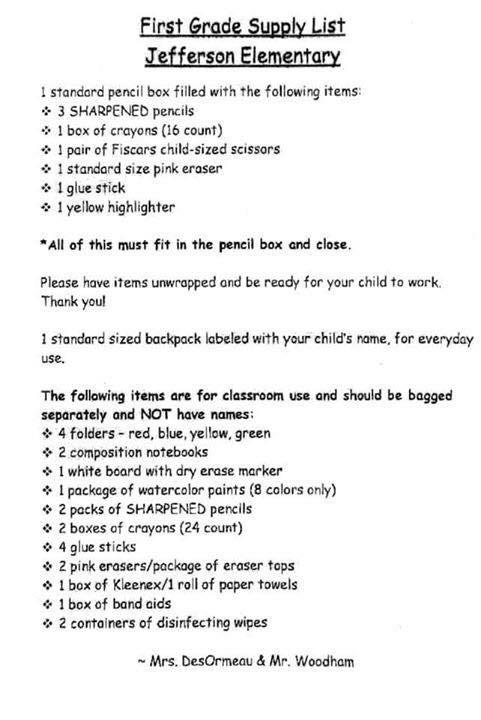 First Grade Supply List
Jefferson Elementary

1 standard pencil box filled with the following items:
❖ 3 SHARPENED pencils
❖ 1 box of crayons (16 count)
❖ 1 pair of Fiscars child-sized scissors
❖ 1 standard size pink eraser
❖ 1 glue stick
❖ 1 yellow highlighter

*All of this must fit in the pencil box and close.

Please have items unwrapped and be ready for your child to work. Thank you!

1 standard sized backpack labeled with your child's name, for everyday use.

The following items are for classroom use and should be bagged separately and NOT have names:
❖ 4 folders - red, blue, yellow, green
❖ 2 composition notebooks
❖ 1 white board with dry erase marker
❖ 1 package of watercolor paints (8 colors only)
❖ 2 packs of SHARPENED pencils
❖ 2 boxes of crayons (24 count)
❖ 4 glue sticks
❖ 2 pink erasers/package of eraser tops
❖ 1 box of Kleenex/1 roll of paper towels
❖ 1 box of band aids
❖ 2 containers of disinfecting wipes

~ Mrs. DesOrmeau & Mr. Woodham